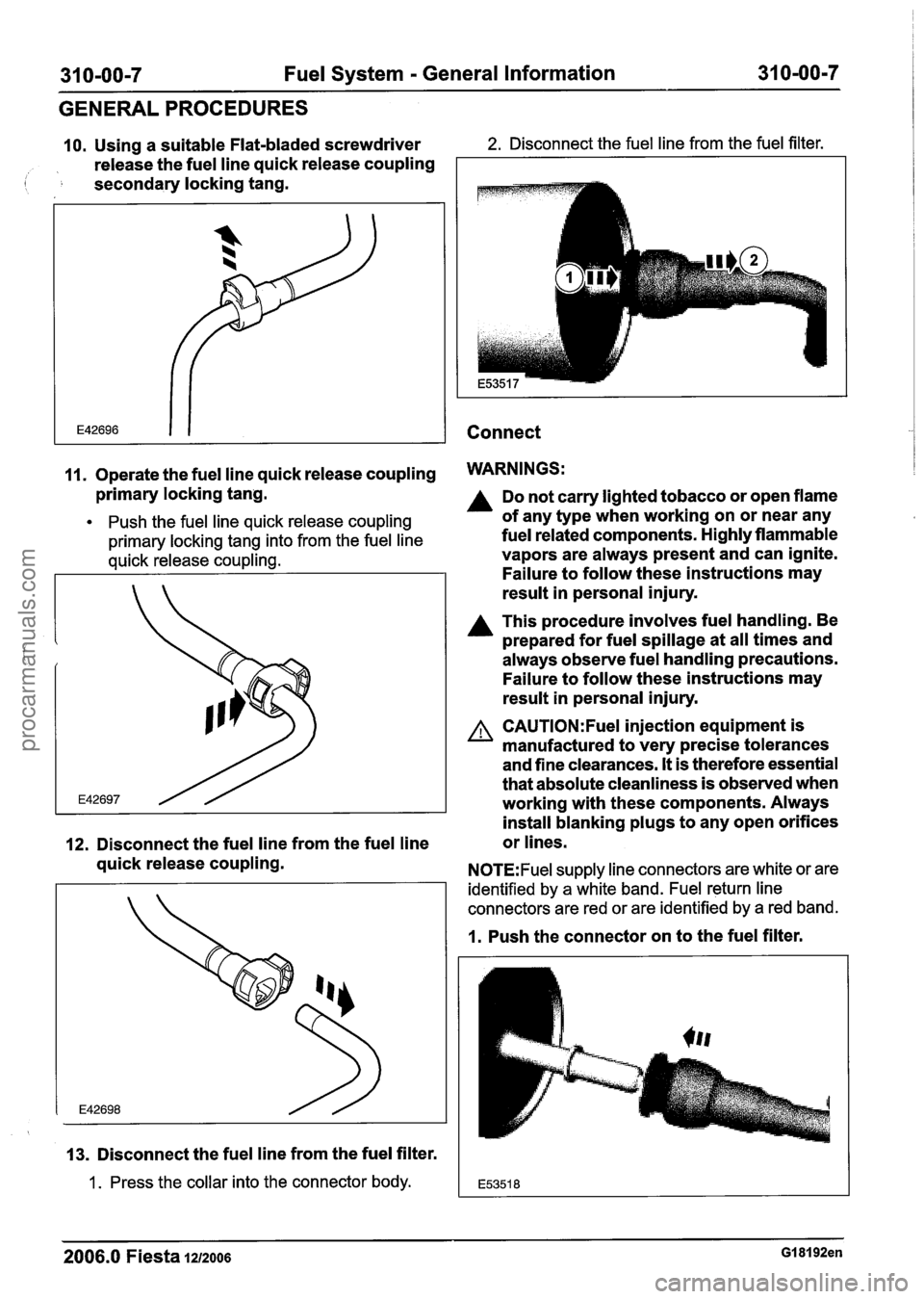 310-00-7 Fuel System - General Information 310-00-7

GENERAL PROCEDURES

10. Using a suitable Flat-bladed screwdriver release the fuel line quick release coupling secondary locking tang.

E42696

11. Operate the fuel line quick release coupling primary locking tang.

• Push the fuel line quick release coupling primary locking tang into from the fuel line quick release coupling.

E42697

12. Disconnect the fuel line from the fuel line quick release coupling.

E42698

13. Disconnect the fuel line from the fuel filter.

1. Press the collar into the connector body.

2. Disconnect the fuel line from the fuel filter.

1

2

E53517

Connect

WARNINGS:

Do not carry lighted tobacco or open flame of any type when working on or near any fuel related components. Highly flammable vapors are always present and can ignite. Failure to follow these instructions may result in personal injury.

This procedure involves fuel handling. Be prepared for fuel spillage at all times and always observe fuel handling precautions. Failure to follow these instructions may result in personal injury.

CAUTION:Fuel injection equipment is manufactured to very precise tolerances and fine clearances. It is therefore essential that absolute cleanliness is observed when working with these components. Always install blanking plugs to any open orifices or lines.

NOTE:Fuel supply line connectors are white or are identified by a white band. Fuel return line connectors are red or are identified by a red band.

1. Push the connector on to the fuel filter.

E53518

2006.0 Fiesta 12/2006 G18192en

procarmanuals.com

carmanualsonline.info